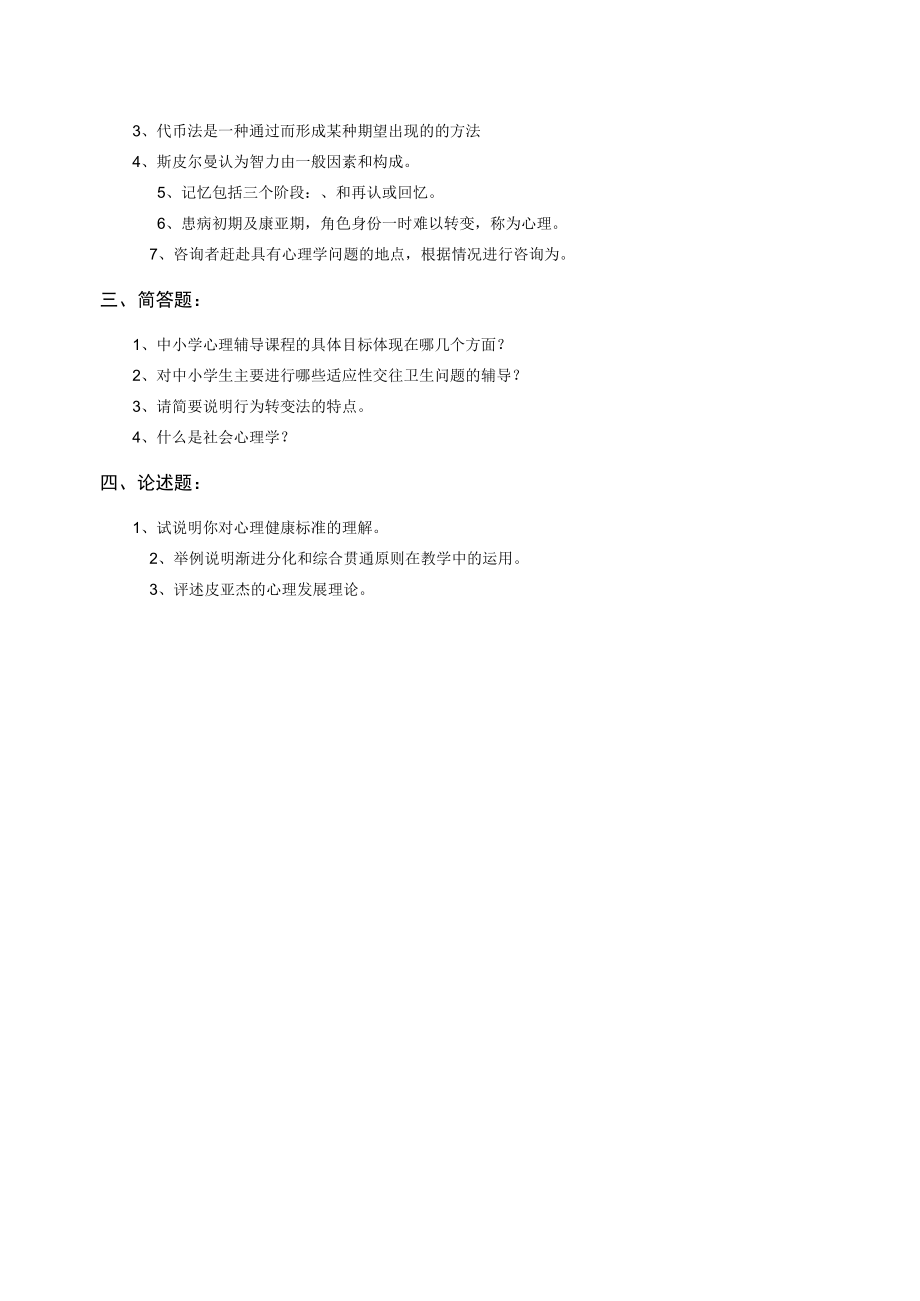 3、代币法是一种通过而形成某种期望出现的的方法

4、斯皮尔曼认为智力由一般因素和构成。

5、记忆包括三个阶段：、和再认或回忆。

6、患病初期及康亚期，角色身份一时难以转变，称为心理。

7、咨询者赶赴具有心理学问题的地点，根据情况进行咨询为。

三、简答题：

1、中小学心理辅导课程的具体目标体现在哪几个方面？

2、对中小学生主要进行哪些适应性交往卫生问题的辅导？

3、请简要说明行为转变法的特点。

4、什么是社会心理学？

四、论述题：

1、试说明你对心理健康标准的理解。

2、举例说明渐进分化和综合贯通原则在教学中的运用。

3、评述皮亚杰的心理发展理论。